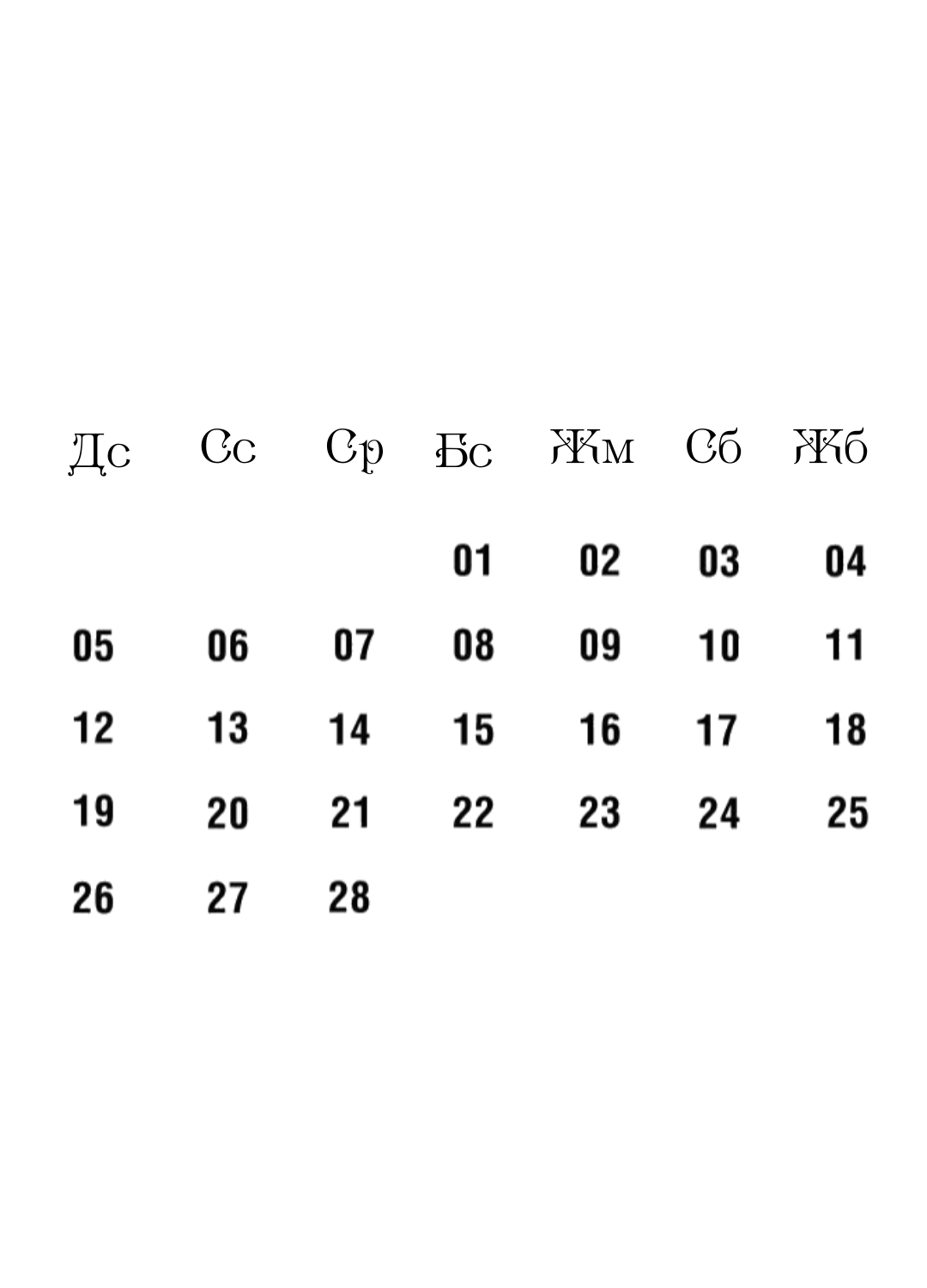 | Дс | Сс | Ср | Бс | Жм | Сб | Жб |
|---|---|---|---|---|---|---|
|  |  |  | 01 | 02 | 03 | 04 |
| 05 | 06 | 07 | 08 | 09 | 10 | 11 |
| 12 | 13 | 14 | 15 | 16 | 17 | 18 |
| 19 | 20 | 21 | 22 | 23 | 24 | 25 |
| 26 | 27 | 28 |  |  |  |  |